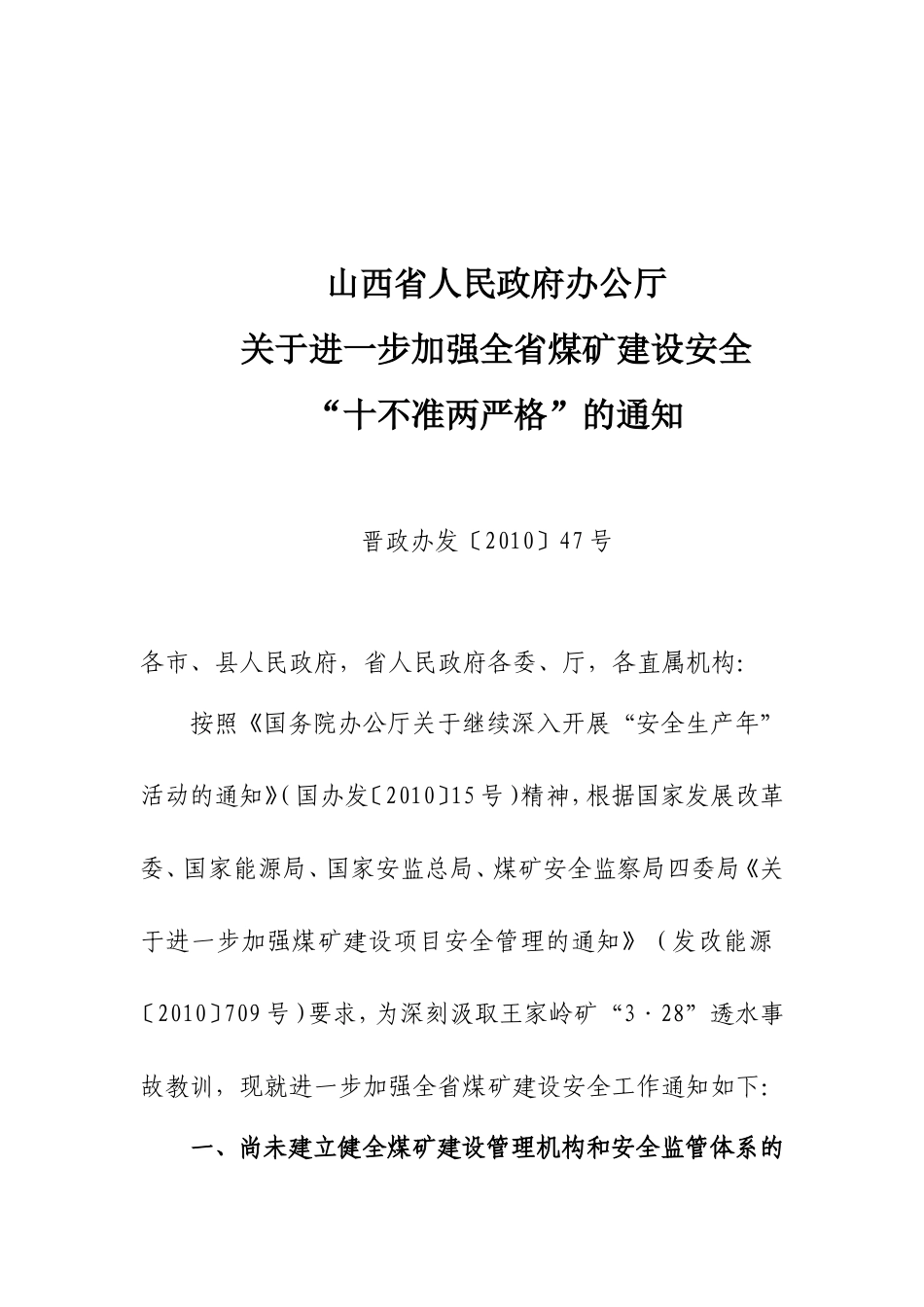 山西省人民政府办公厅
关于进一步加强全省煤矿建设安全
“十不准两严格”的通知

晋政办发〔2010〕47号

各市、县人民政府，省人民政府各委、厅，各直属机构：

按照《国务院办公厅关于继续深入开展“安全生产年”活动的通知》（国办发〔2010〕15号）精神，根据国家发展改革委、国家能源局、国家安监总局、煤矿安全监察局四委局《关于进一步加强煤矿建设项目安全管理的通知》（发改能源〔2010〕709号）要求，为深刻汲取王家岭矿“3·28”透水事故教训，现就进一步加强全省煤矿建设安全工作通知如下：

一、尚未建立健全煤矿建设管理机构和安全监管体系的